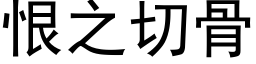 恨之切骨